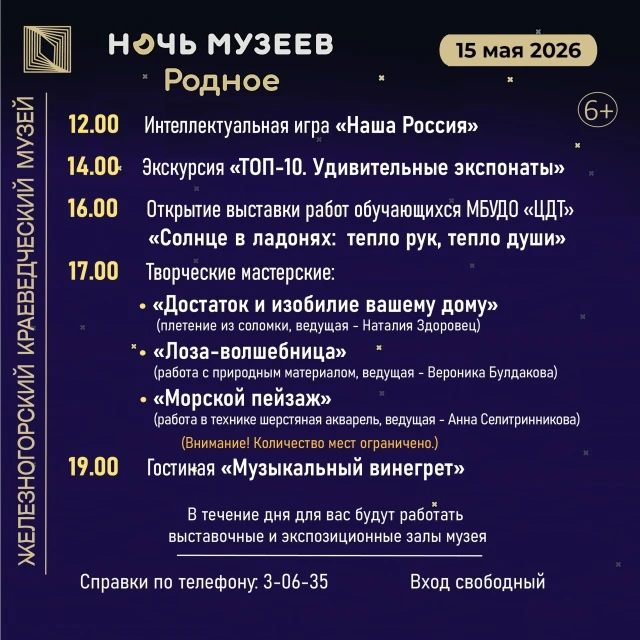 ЖЕЛЕЗНОГОРСКИЙ КРАЕВЕДЧЕСКИЙ МУЗЕЙ

НОЧЬ МУЗЕЕВ
Родное

15 мая 2026

6+

12.00 Интеллектуальная игра «Наша Россия»

14.00 Экскурсия «ТОП-10. Удивительные экспонаты»

16.00 Открытие выставки работ обучающихся МБУДО «ЦДТ» «Солнце в ладонях: тепло рук, тепло души»

17.00 Творческие мастерские:

• «Достаток и изобилие вашему дому» (плетение из соломки, ведущая - Наталия Здоровец)

• «Лоза-волшебница» (работа с природным материалом, ведущая - Вероника Булдакова)

• «Морской пейзаж» (работа в технике шерстяная акварель, ведущая - Анна Селитринникова)

(Внимание! Количество мест ограничено.)

19.00 Гостиная «Музыкальный винегрет»

В течение дня для вас будут работать выставочные и экспозиционные залы музея

Справки по телефону: 3-06-35

Вход свободный